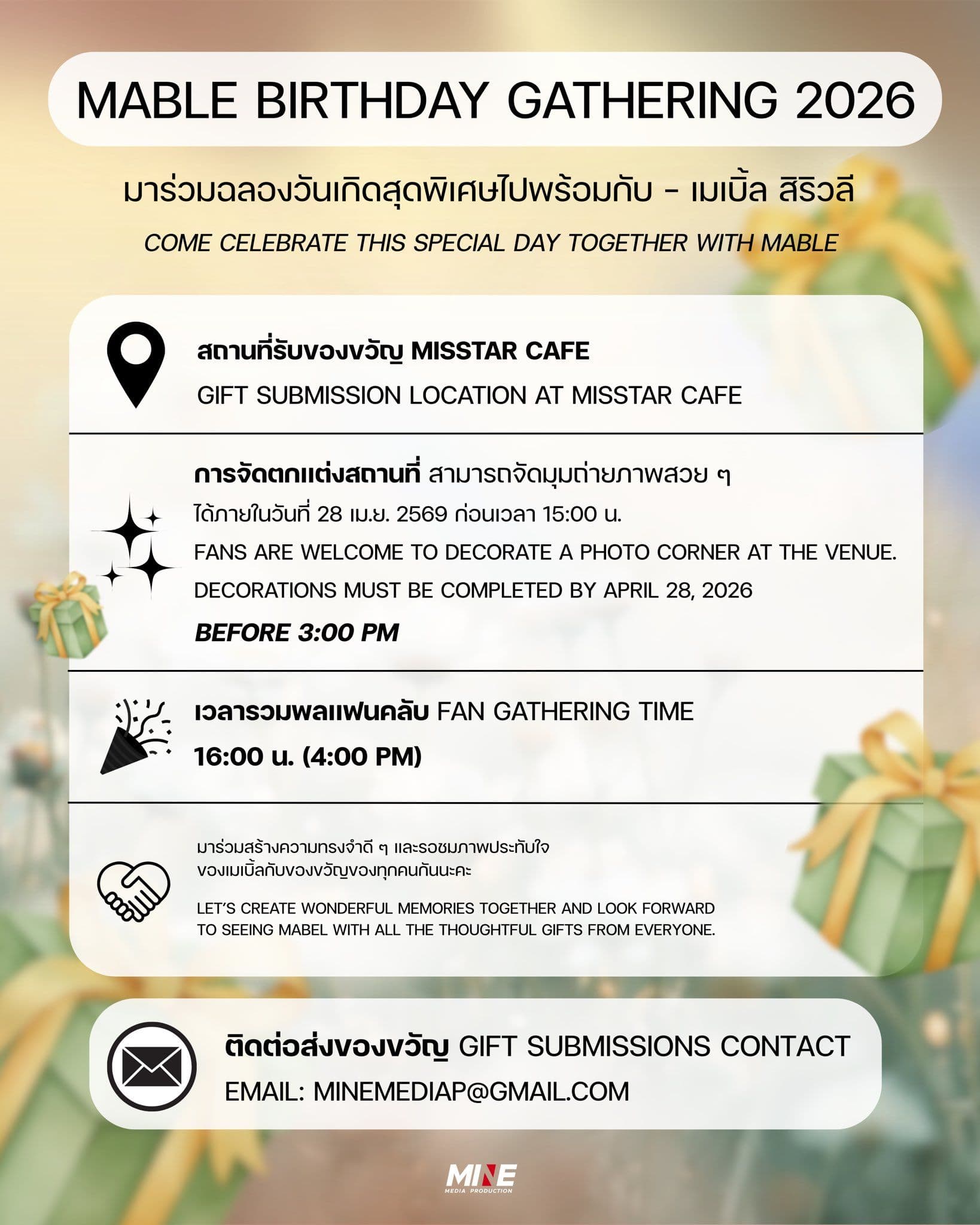 MABLE BIRTHDAY GATHERING 2026

มาร่วมฉลองวันเกิดสุดพิเศษไปพร้อมกับ - เมเบิ้ล สิริวลี

COME CELEBRATE THIS SPECIAL DAY TOGETHER WITH MABLE

สถานที่รับของขวัญ MISSTAR CAFE
GIFT SUBMISSION LOCATION AT MISSTAR CAFE

การจัดตกแต่งสถานที่ สามารถจัดมุมถ่ายภาพสวย ๆ ได้ภายในวันที่ 28 เม.ย. 2569 ก่อนเวลา 15:00 น.
FANS ARE WELCOME TO DECORATE A PHOTO CORNER AT THE VENUE.
DECORATIONS MUST BE COMPLETED BY APRIL 28, 2026
BEFORE 3:00 PM

เวลารวมพลแฟนคลับ FAN GATHERING TIME
16:00 น. (4:00 PM)

มาร่วมสร้างความทรงจำดี ๆ และรอชมภาพประทับใจ ของเมเบิ้ลกับของขวัญของทุกคนกันนะคะ

LET'S CREATE WONDERFUL MEMORIES TOGETHER AND LOOK FORWARD TO SEEING MABEL WITH ALL THE THOUGHTFUL GIFTS FROM EVERYONE.

ติดต่อส่งของขวัญ GIFT SUBMISSIONS CONTACT
EMAIL: MINEMEDIAP@GMAIL.COM

MINE
MEDIA PRODUCTION